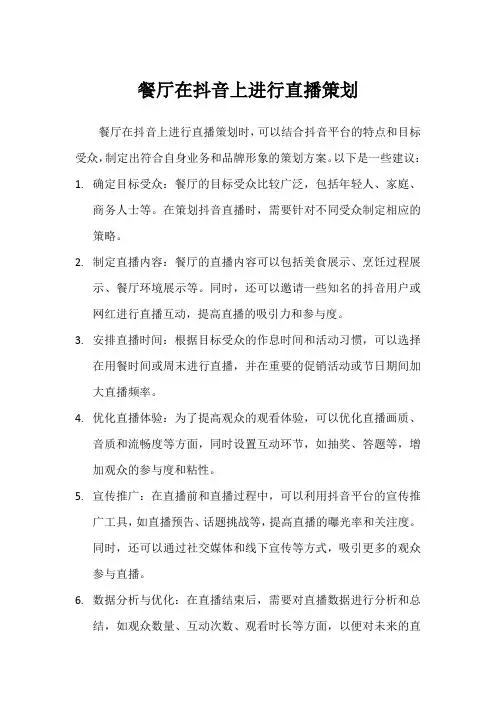 餐厅在抖音上进行直播策划

餐厅在抖音上进行直播策划时，可以结合抖音平台的特点和目标受众，制定出符合自身业务和品牌形象的策划方案。以下是一些建议：

1. 确定目标受众：餐厅的目标受众比较广泛，包括年轻人、家庭、商务人士等。在策划抖音直播时，需要针对不同受众制定相应的策略。

2. 制定直播内容：餐厅的直播内容可以包括美食展示、烹饪过程展示、餐厅环境展示等。同时，还可以邀请一些知名的抖音用户或网红进行直播互动，提高直播的吸引力和参与度。

3. 安排直播时间：根据目标受众的作息时间和活动习惯，可以选择在用餐时间或周末进行直播，并在重要的促销活动或节日期间加大直播频率。

4. 优化直播体验：为了提高观众的观看体验，可以优化直播画质、音质和流畅度等方面，同时设置互动环节，如抽奖、答题等，增加观众的参与度和粘性。

5. 宣传推广：在直播前和直播过程中，可以利用抖音平台的宣传推广工具，如直播预告、话题挑战等，提高直播的曝光率和关注度。同时，还可以通过社交媒体和线下宣传等方式，吸引更多的观众参与直播。

6. 数据分析与优化：在直播结束后，需要对直播数据进行分析和总结，如观众数量、互动次数、观看时长等方面，以便对未来的直